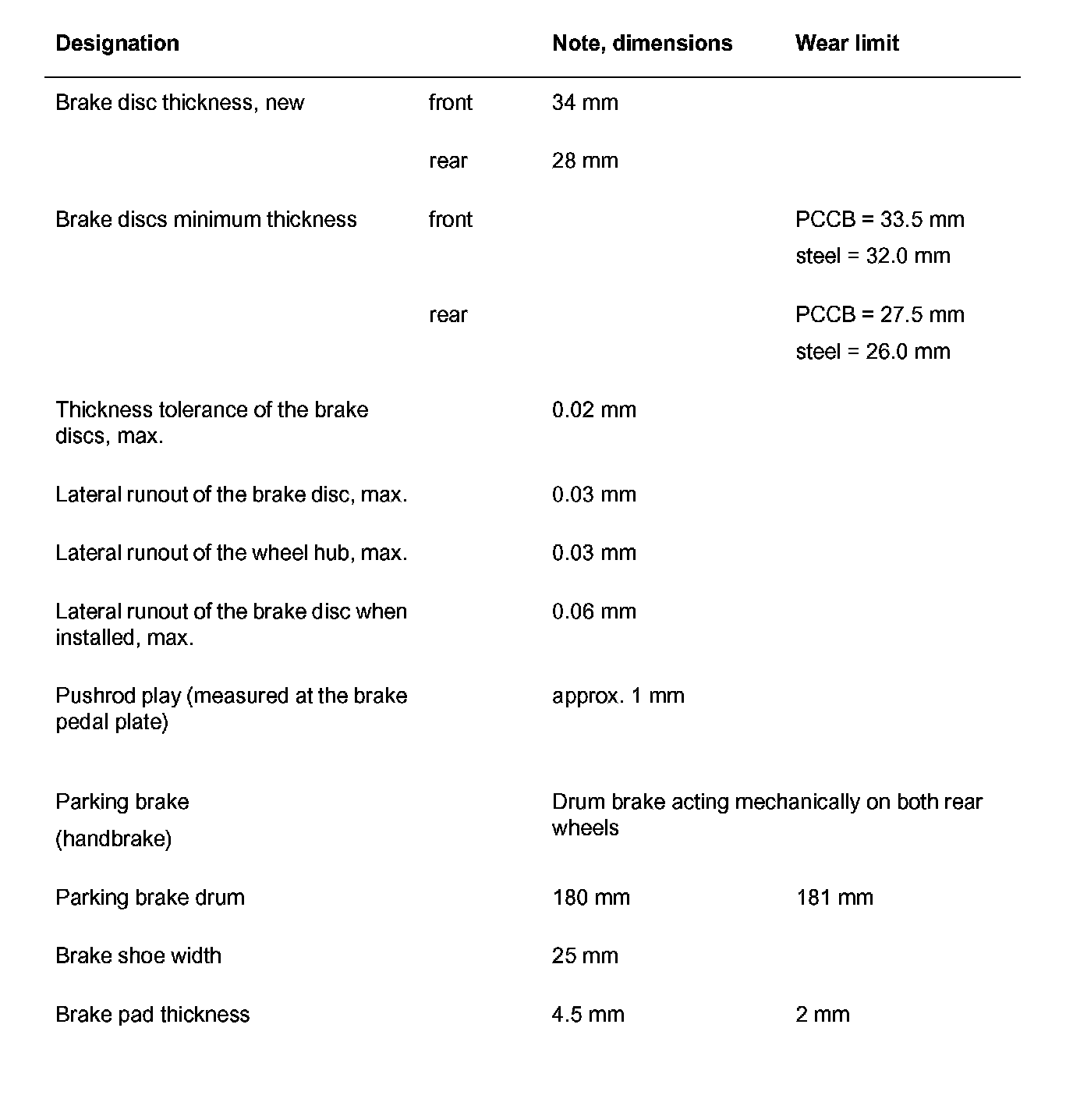 | Designation | | Note, dimensions | Wear limit |
|---|---|---|---|
| Brake disc thickness, new | front | 34 mm | |
| | rear | 28 mm | |
| Brake discs minimum thickness | front | | PCCB = 33.5 mm steel = 32.0 mm |
| | rear | | PCCB = 27.5 mm steel = 26.0 mm |
| Thickness tolerance of the brake discs, max. | | 0.02 mm | |
| Lateral runout of the brake disc, max. | | 0.03 mm | |
| Lateral runout of the wheel hub, max. | | 0.03 mm | |
| Lateral runout of the brake disc when installed, max. | | 0.06 mm | |
| Pushrod play (measured at the brake pedal plate) | | approx. 1 mm | |
| Parking brake (handbrake) | | Drum brake acting mechanically on both rear wheels | |
| Parking brake drum | | 180 mm | 181 mm |
| Brake shoe width | | 25 mm | |
| Brake pad thickness | | 4.5 mm | 2 mm |